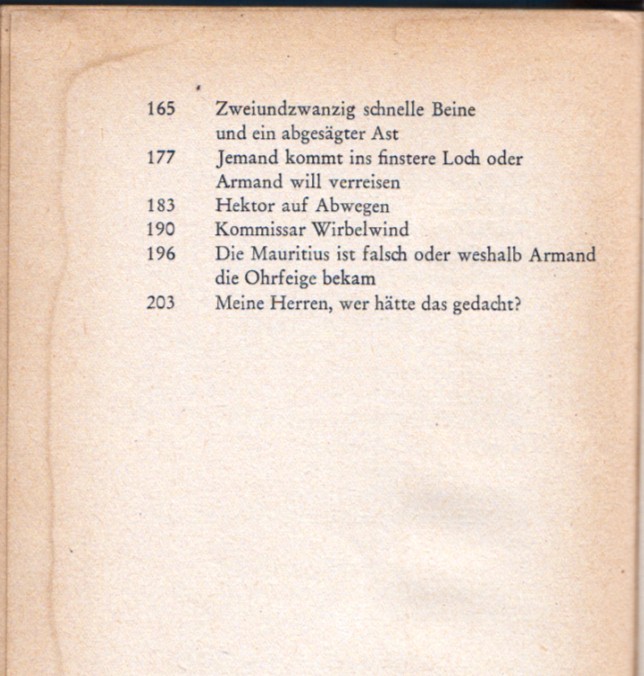 165 Zweiundzwanzig schnelle Beine und ein abgesägter Ast
177 Jemand kommt ins finstere Loch oder Armand will verreisen
183 Hektor auf Abwegen
190 Kommissar Wirbelwind
196 Die Mauritius ist falsch oder weshalb Armand die Ohrfeige bekam
203 Meine Herren, wer hätte das gedacht?